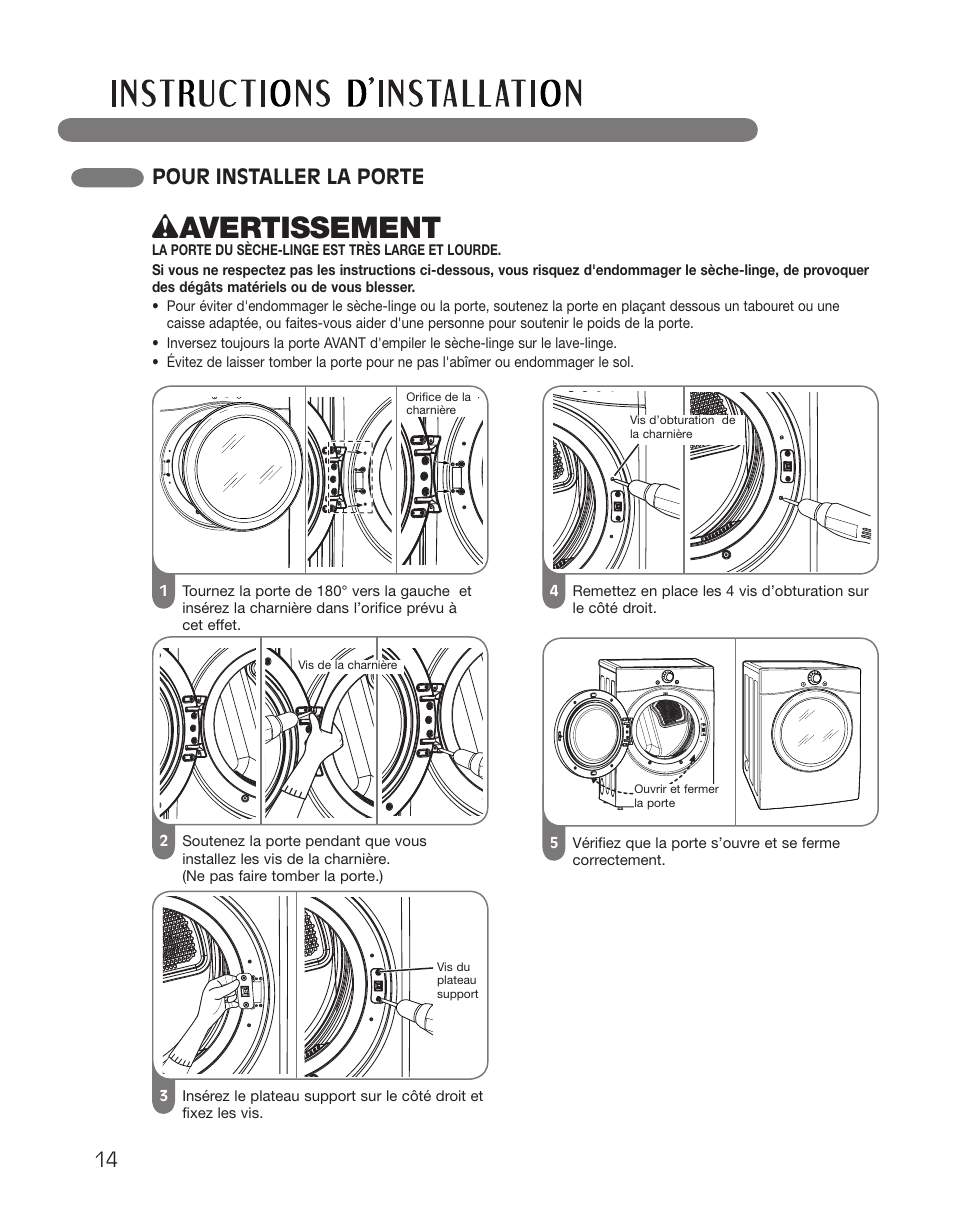 INSTRUCTIONS D'INSTALLATION

POUR INSTALLER LA PORTE

AVERTISSEMENT

LA PORTE DU SÈCHE-LINGE EST TRÈS LARGE ET LOURDE.

Si vous ne respectez pas les instructions ci-dessous, vous risquez d'endommager le sèche-linge, de provoquer des dégâts matériels ou de vous blesser.

• Pour éviter d'endommager le sèche-linge ou la porte, soutenez la porte en plaçant dessous un tabouret ou une caisse adaptée, ou faites-vous aider d'une personne pour soutenir le poids de la porte.
• Inversez toujours la porte AVANT d'empiler le sèche-linge sur le lave-linge.
• Évitez de laisser tomber la porte pour ne pas l'abîmer ou endommager le sol.

Orifice de la charnière

1 Tournez la porte de 180° vers la gauche et insérez la charnière dans l'orifice prévu à cet effet.

Vis de la charnière

2 Soutenez la porte pendant que vous installez les vis de la charnière. (Ne pas faire tomber la porte.)

Vis du plateau support

3 Insérez le plateau support sur le côté droit et fixez les vis.

Vis d'obturation de la charnière

4 Remettez en place les 4 vis d'obturation sur le côté droit.

Ouvrir et fermer la porte

5 Vérifiez que la porte s'ouvre et se ferme correctement.

14